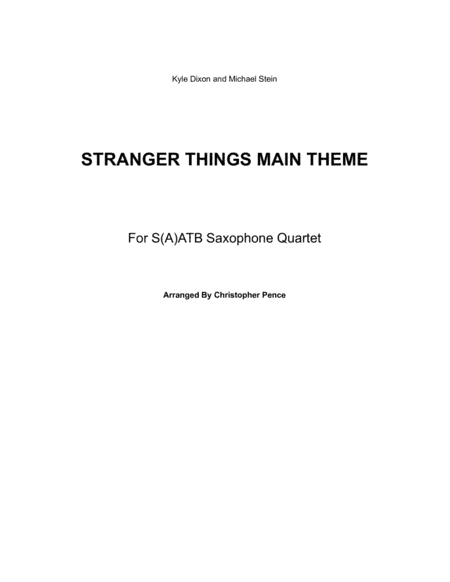 Kyle Dixon and Michael Stein

STRANGER THINGS MAIN THEME

For S(A)ATB Saxophone Quartet

Arranged By Christopher Pence